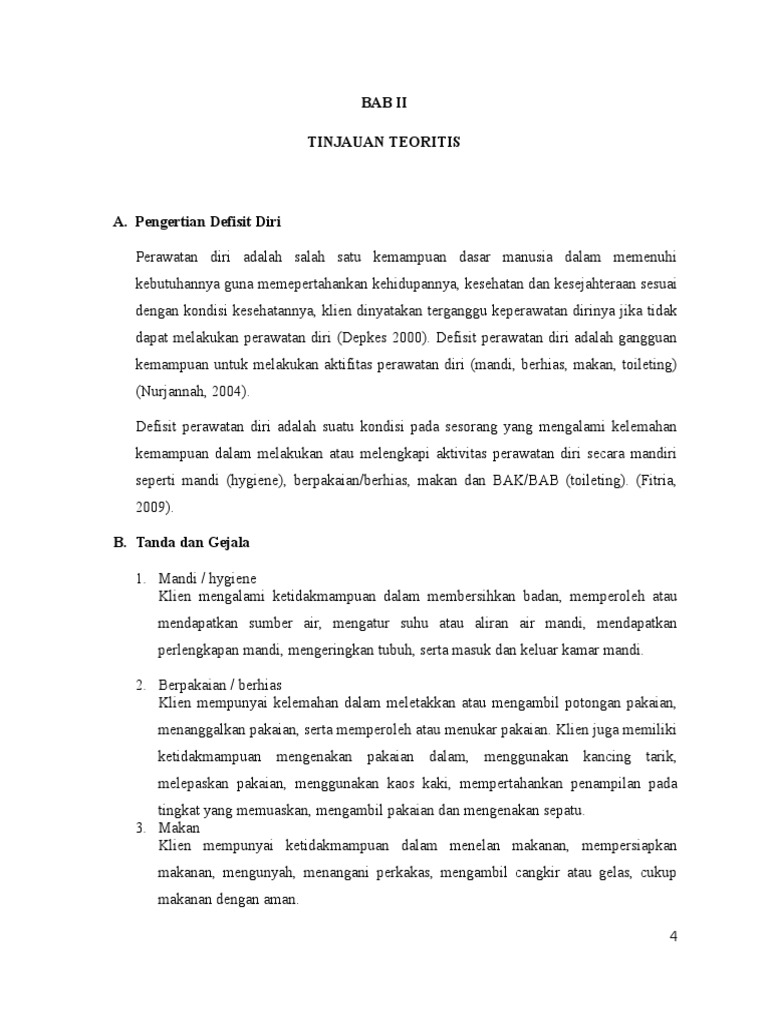 BAB II

TINJAUAN TEORITIS

A. Pengertian Defisit Diri

Perawatan diri adalah salah satu kemampuan dasar manusia dalam memenuhi kebutuhannya guna memepertahankan kehidupannya, kesehatan dan kesejahteraan sesuai dengan kondisi kesehatannya, klien dinyatakan terganggu keperawatan dirinya jika tidak dapat melakukan perawatan diri (Depkes 2000). Defisit perawatan diri adalah gangguan kemampuan untuk melakukan aktifitas perawatan diri (mandi, berhias, makan, toileting) (Nurjannah, 2004).

Defisit perawatan diri adalah suatu kondisi pada sesorang yang mengalami kelemahan kemampuan dalam melakukan atau melengkapi aktivitas perawatan diri secara mandiri seperti mandi (hygiene), berpakaian/berhias, makan dan BAK/BAB (toileting). (Fitria, 2009).

B. Tanda dan Gejala

1. Mandi / hygiene
Klien mengalami ketidakmampuan dalam membersihkan badan, memperoleh atau mendapatkan sumber air, mengatur suhu atau aliran air mandi, mendapatkan perlengkapan mandi, mengeringkan tubuh, serta masuk dan keluar kamar mandi.

2. Berpakaian / berhias
Klien mempunyai kelemahan dalam meletakkan atau mengambil potongan pakaian, menanggalkan pakaian, serta memperoleh atau menukar pakaian. Klien juga memiliki ketidakmampuan mengenakan pakaian dalam, menggunakan kancing tarik, melepaskan pakaian, menggunakan kaos kaki, mempertahankan penampilan pada tingkat yang memuaskan, mengambil pakaian dan mengenakan sepatu.

3. Makan
Klien mempunyai ketidakmampuan dalam menelan makanan, mempersiapkan makanan, mengunyah, menangani perkakas, mengambil cangkir atau gelas, cukup makanan dengan aman.

4